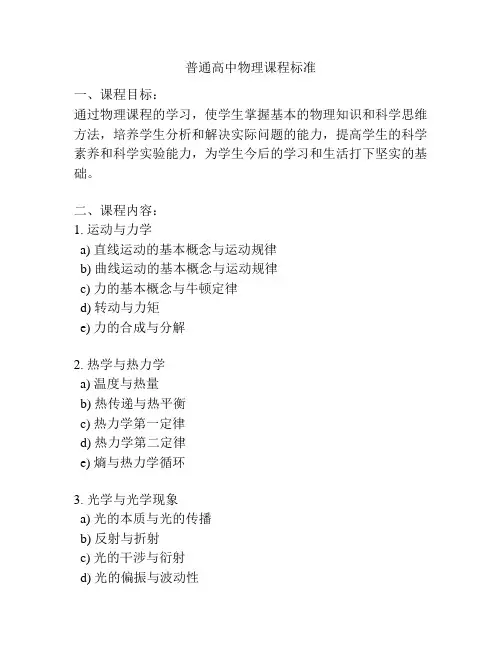 普通高中物理课程标准

一、课程目标：
通过物理课程的学习，使学生掌握基本的物理知识和科学思维方法，培养学生分析和解决实际问题的能力，提高学生的科学素养和科学实验能力，为学生今后的学习和生活打下坚实的基础。

二、课程内容：
1. 运动与力学
a) 直线运动的基本概念与运动规律
b) 曲线运动的基本概念与运动规律
c) 力的基本概念与牛顿定律
d) 转动与力矩
e) 力的合成与分解

2. 热学与热力学
a) 温度与热量
b) 热传递与热平衡
c) 热力学第一定律
d) 热力学第二定律
e) 熵与热力学循环

3. 光学与光学现象
a) 光的本质与光的传播
b) 反射与折射
c) 光的干涉与衍射
d) 光的偏振与波动性